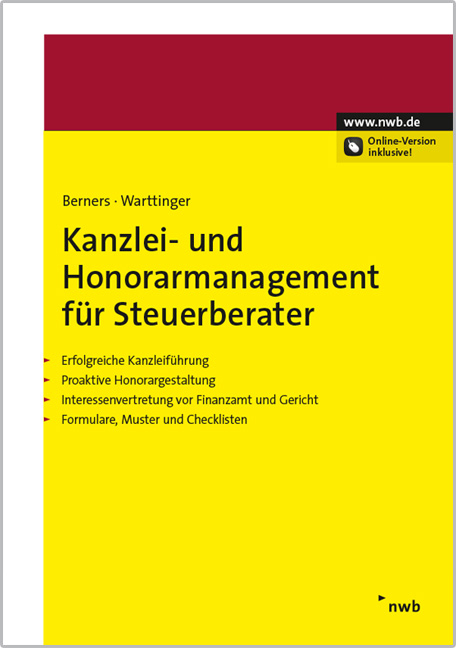 www.nwb.de
Online-Version inklusive!

Berners · Warttinger

Kanzlei- und Honorarmanagement für Steuerberater

Erfolgreiche Kanzleiführung
Proaktive Honorargestaltung
Interessenvertretung vor Finanzamt und Gericht
Formulare, Muster und Checklisten

nwb